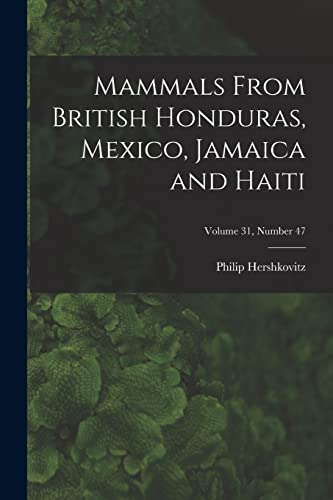 Mammals From British Honduras, Mexico, Jamaica and Haiti

Volume 31, Number 47

Philip Hershkovitz